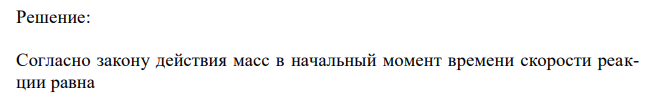 Решение:

Согласно закону действия масс в начальный момент времени скорости реакции равна